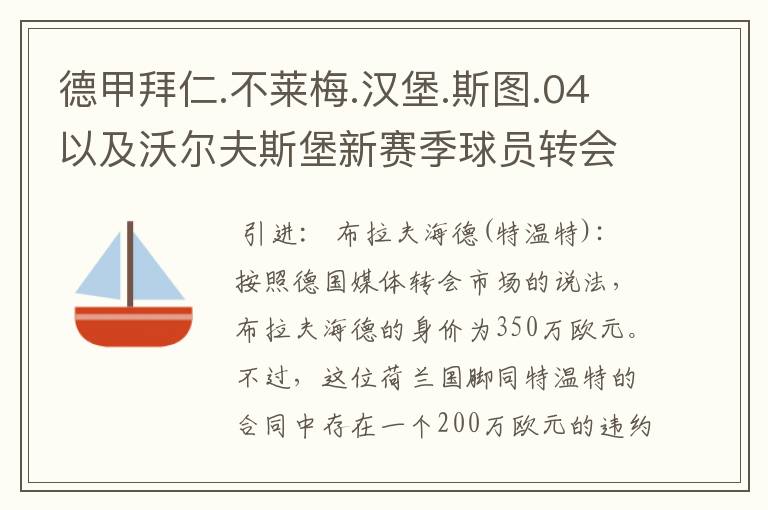 德甲拜仁.不莱梅.汉堡.斯图.04以及沃尔夫斯堡新赛季球员转会

引进： 布拉夫海德(特温特)：按照德国媒体转会市场的说法，布拉夫海德的身价为350万欧元。不过，这位荷兰国脚同特温特的合同中存在一个200万欧元的违约